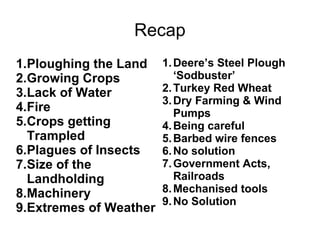 Recap

1.Ploughing the Land
2.Growing Crops
3.Lack of Water
4.Fire
5.Crops getting Trampled
6.Plagues of Insects
7.Size of the Landholding
8.Machinery
9.Extremes of Weather

1. Deere's Steel Plough 'Sodbuster'
2. Turkey Red Wheat
3. Dry Farming & Wind Pumps
4. Being careful
5. Barbed wire fences
6. No solution
7. Government Acts, Railroads
8. Mechanised tools
9. No Solution